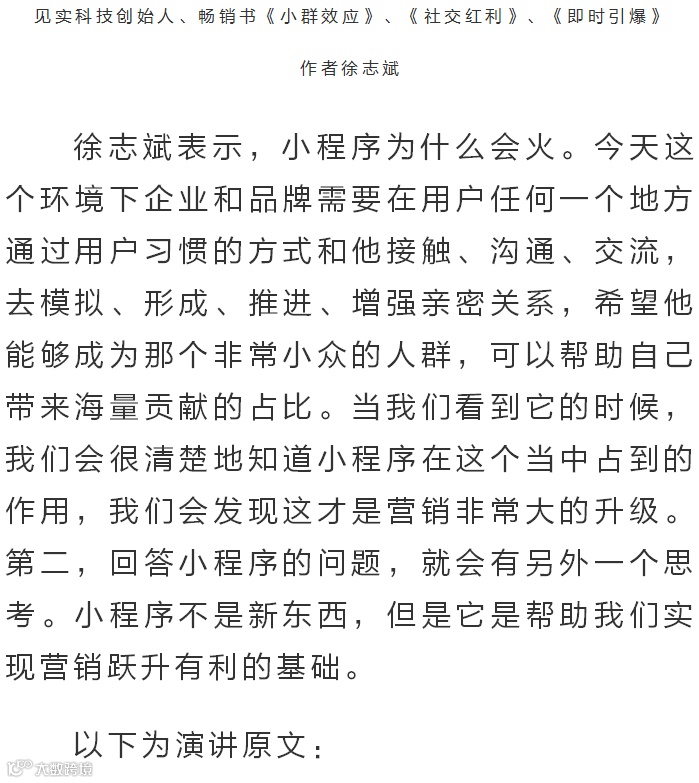 见实科技创始人、畅销书《小群效应》、《社交红利》、《即时引爆》

作者徐志斌

徐志斌表示，小程序为什么会火。今天这个环境下企业和品牌需要在用户任何一个地方通过用户习惯的方式和他接触、沟通、交流，去模拟、形成、推进、增强亲密关系，希望他能够成为那个非常小众的人群，可以帮助自己带来海量贡献的占比。当我们看到它的时候，我们会很清楚地知道小程序在这个当中占到的作用，我们会发现这才是营销非常大的升级。第二，回答小程序的问题，就会有另外一个思考。小程序不是新东西，但是它是帮助我们实现营销跃升有利的基础。

以下为演讲原文：

大数跨境